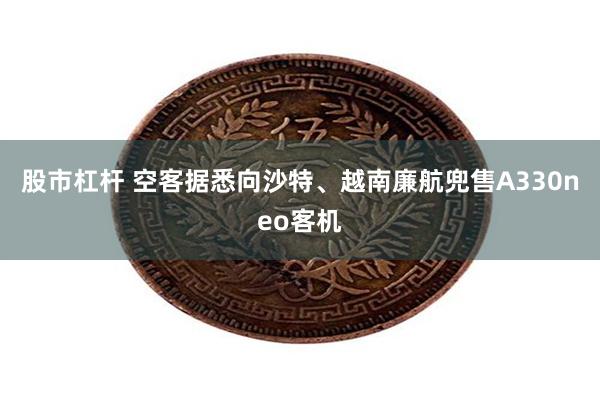 伍

股市杠杆 空客据悉向沙特、越南廉航兜售A330neo客机